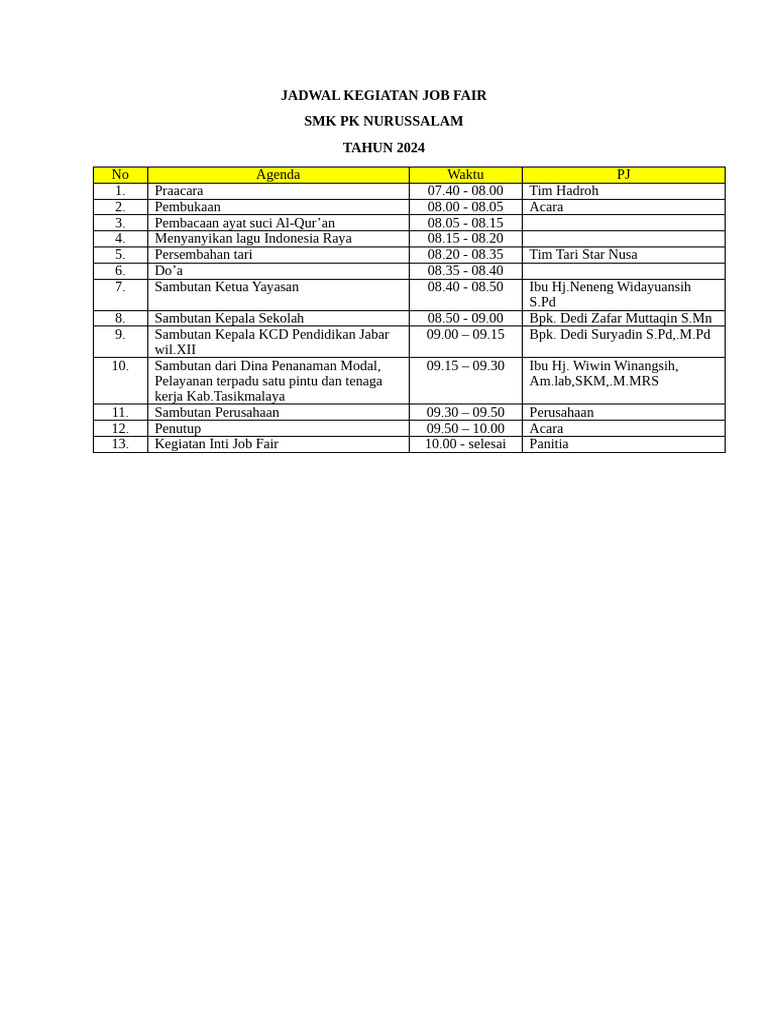 JADWAL KEGIATAN JOB FAIR

SMK PK NURUSSALAM

TAHUN 2024

| No | Agenda | Waktu | PJ |
|---|---|---|---|
| 1. | Praacara | 07.40 - 08.00 | Tim Hadroh |
| 2. | Pembukaan | 08.00 - 08.05 | Acara |
| 3. | Pembacaan ayat suci Al-Qur'an | 08.05 - 08.15 | |
| 4. | Menyanyikan lagu Indonesia Raya | 08.15 - 08.20 | |
| 5. | Persembahan tari | 08.20 - 08.35 | Tim Tari Star Nusa |
| 6. | Do'a | 08.35 - 08.40 | |
| 7. | Sambutan Ketua Yayasan | 08.40 - 08.50 | Ibu Hj.Neneng Widayuansih S.Pd |
| 8. | Sambutan Kepala Sekolah | 08.50 - 09.00 | Bpk. Dedi Zafar Muttaqin S.Mn |
| 9. | Sambutan Kepala KCD Pendidikan Jabar wil.XII | 09.00 – 09.15 | Bpk. Dedi Suryadin S.Pd,.M.Pd |
| 10. | Sambutan dari Dina Penanaman Modal, Pelayanan terpadu satu pintu dan tenaga kerja Kab.Tasikmalaya | 09.15 – 09.30 | Ibu Hj. Wiwin Winangsih, Am.lab,SKM,.M.MRS |
| 11. | Sambutan Perusahaan | 09.30 – 09.50 | Perusahaan |
| 12. | Penutup | 09.50 – 10.00 | Acara |
| 13. | Kegiatan Inti Job Fair | 10.00 - selesai | Panitia |